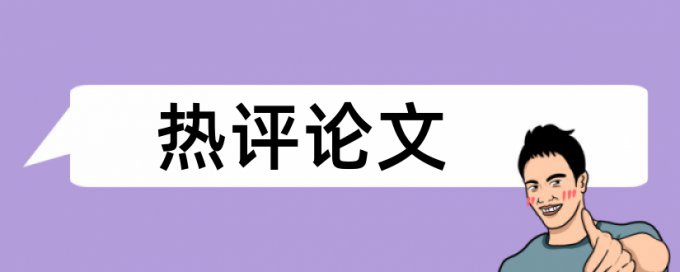 热评论文